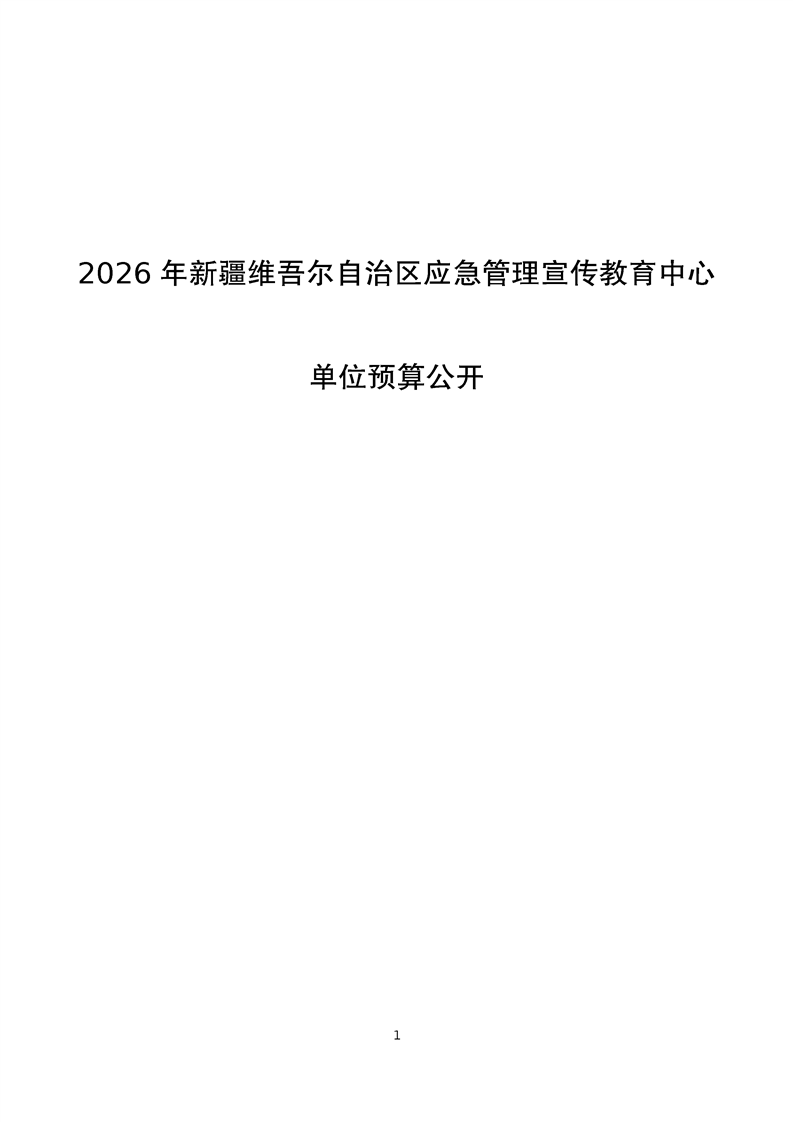 2026年新疆维吾尔自治区应急管理宣传教育中心

单位预算公开

1